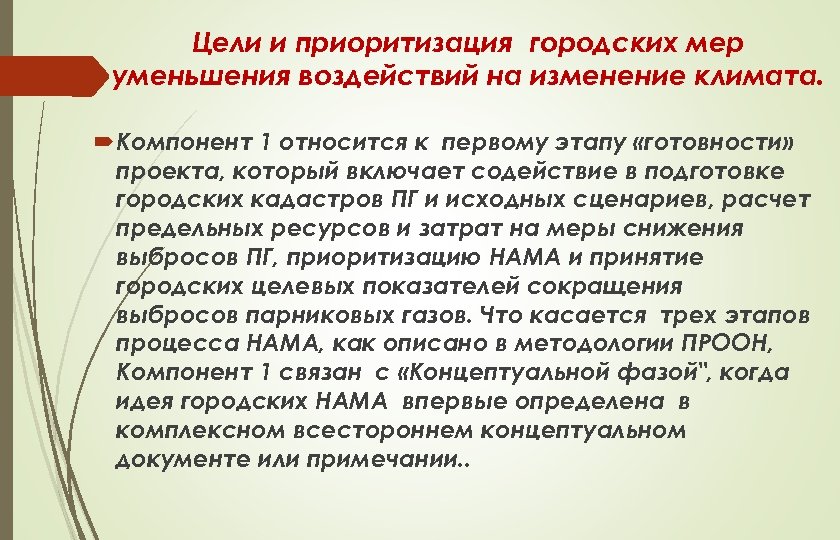 Цели и приоритизация городских мер уменьшения воздействий на изменение климата.

Компонент 1 относится к первому этапу «готовности» проекта, который включает содействие в подготовке городских кадастров ПГ и исходных сценариев, расчет предельных ресурсов и затрат на меры снижения выбросов ПГ, приоритизацию НАМА и принятие городских целевых показателей сокращения выбросов парниковых газов. Что касается трех этапов процесса НАМА, как описано в методологии ПРООН, Компонент 1 связан с «Концептуальной фазой", когда идея городских НАМА впервые определена в комплексном всестороннем концептуальном документе или примечании..